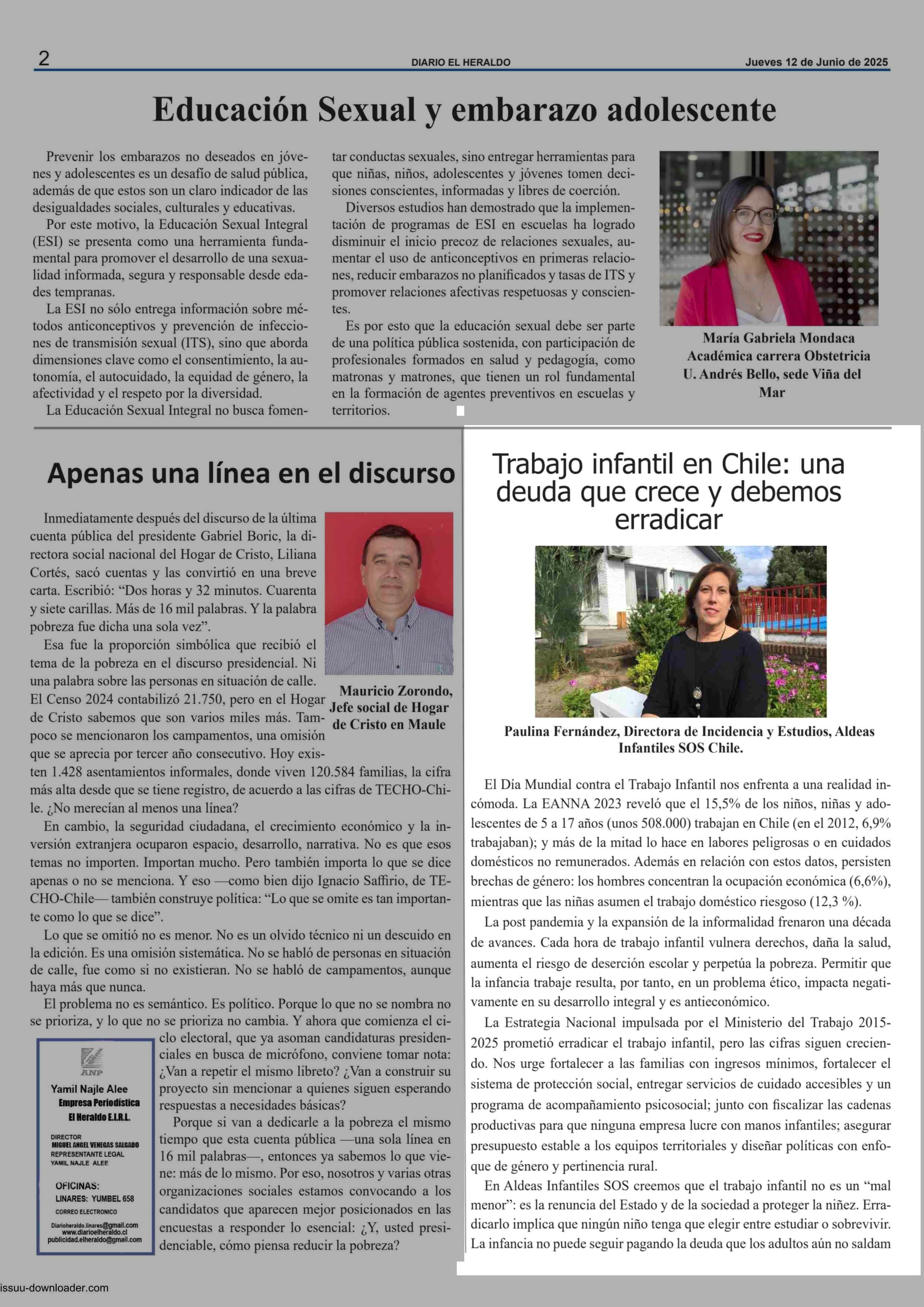 2 DIARIO EL HERALDO Jueves 12 de Junio de 2025

Educación Sexual y embarazo adolescente

Prevenir los embarazos no deseados en jóvenes y adolescentes es un desafío de salud pública, además de que estos son un claro indicador de las desigualdades sociales, culturales y educativas.

Por este motivo, la Educación Sexual Integral (ESI) se presenta como una herramienta fundamental para promover el desarrollo de una sexualidad informada, segura y responsable desde edades tempranas.

La ESI no sólo entrega información sobre métodos anticonceptivos y prevención de infecciones de transmisión sexual (ITS), sino que aborda dimensiones clave como el consentimiento, la autonomía, el autocuidado, la equidad de género, la afectividad y el respeto por la diversidad.

La Educación Sexual Integral no busca fomentar conductas sexuales, sino entregar herramientas para que niñas, niños, adolescentes y jóvenes tomen decisiones conscientes, informadas y libres de coerción.

Diversos estudios han demostrado que la implementación de programas de ESI en escuelas ha logrado disminuir el inicio precoz de relaciones sexuales, aumentar el uso de anticonceptivos en primeras relaciones, reducir embarazos no planificados y tasas de ITS y promover relaciones afectivas respetuosas y conscientes.

Es por esto que la educación sexual debe ser parte de una política pública sostenida, con participación de profesionales formados en salud y pedagogía, como matronas y matrones, que tienen un rol fundamental en la formación de agentes preventivos en escuelas y territorios.

María Gabriela Mondaca
Académica carrera Obstetricia
U. Andrés Bello, sede Viña del Mar

Apenas una línea en el discurso

Inmediatamente después del discurso de la última cuenta pública del presidente Gabriel Boric, la directora social nacional del Hogar de Cristo, Liliana Cortés, sacó cuentas y las convirtió en una breve carta. Escribió: “Dos horas y 32 minutos. Cuarenta y siete carillas. Más de 16 mil palabras. Y la palabra pobreza fue dicha una sola vez”.

Esa fue la proporción simbólica que recibió el tema de la pobreza en el discurso presidencial. Ni una palabra sobre las personas en situación de calle. El Censo 2024 contabilizó 21.750, pero en el Hogar de Cristo sabemos que son varios miles más. Tampoco se mencionaron los campamentos, una omisión que se aprecia por tercer año consecutivo. Hoy existen 1.428 asentamientos informales, donde viven 120.584 familias, la cifra más alta desde que se tiene registro, de acuerdo a las cifras de TECHO-Chile. ¿No merecían al menos una línea?

Mauricio Zorondo,
Jefe social de Hogar de Cristo en Maule

En cambio, la seguridad ciudadana, el crecimiento económico y la inversión extranjera ocuparon espacio, desarrollo, narrativa. No es que esos temas no importen. Importan mucho. Pero también importa lo que se dice apenas o no se menciona. Y eso —como bien dijo Ignacio Saffirio, de TECHO-Chile— también construye política: “Lo que se omite es tan importante como lo que se dice”.

Lo que se omitió no es menor. No es un olvido técnico ni un descuido en la edición. Es una omisión sistemática. No se habló de personas en situación de calle, fue como si no existieran. No se habló de campamentos, aunque haya más que nunca.

El problema no es semántico. Es político. Porque lo que no se nombra no se prioriza, y lo que no se prioriza no cambia. Y ahora que comienza el ciclo electoral, que ya asoman candidaturas presidenciales en busca de micrófono, conviene tomar nota: ¿Van a repetir el mismo libreto? ¿Van a construir su proyecto sin mencionar a quienes siguen esperando respuestas a necesidades básicas?

Porque si van a dedicarle a la pobreza el mismo tiempo que esta cuenta pública —una sola línea en 16 mil palabras—, entonces ya sabemos lo que viene: más de lo mismo. Por eso, nosotros y varias otras organizaciones sociales estamos convocando a los candidatos que aparecen mejor posicionados en las encuestas a responder lo esencial: ¿Y, usted presidenciable, cómo piensa reducir la pobreza?

ANP
Yamil Najle Alee
Empresa Periodística
El Heraldo E.I.R.L.
DIRECTOR
MIGUEL ANGEL VENEGAS SALGADO
REPRESENTANTE LEGAL
YAMIL NAJLE ALEE
OFICINAS:
LINARES: YUMBEL 658
CORREO ELECTRONICO
Diarioheraldo.linares@gmail.com
www.diarioelheraldo.cl
publicidad.elheraldo@gmail.com

Trabajo infantil en Chile: una deuda que crece y debemos erradicar

Paulina Fernández, Directora de Incidencia y Estudios, Aldeas Infantiles SOS Chile.

El Día Mundial contra el Trabajo Infantil nos enfrenta a una realidad incómoda. La EANNA 2023 reveló que el 15,5% de los niños, niñas y adolescentes de 5 a 17 años (unos 508.000) trabajan en Chile (en el 2012, 6,9% trabajaban); y más de la mitad lo hace en labores peligrosas o en cuidados domésticos no remunerados. Además en relación con estos datos, persisten brechas de género: los hombres concentran la ocupación económica (6,6%), mientras que las niñas asumen el trabajo doméstico riesgoso (12,3 %).

La post pandemia y la expansión de la informalidad frenaron una década de avances. Cada hora de trabajo infantil vulnera derechos, daña la salud, aumenta el riesgo de deserción escolar y perpetúa la pobreza. Permitir que la infancia trabaje resulta, por tanto, en un problema ético, impacta negativamente en su desarrollo integral y es antieconómico.

La Estrategia Nacional impulsada por el Ministerio del Trabajo 2015-2025 prometió erradicar el trabajo infantil, pero las cifras siguen creciendo. Nos urge fortalecer a las familias con ingresos mínimos, fortalecer el sistema de protección social, entregar servicios de cuidado accesibles y un programa de acompañamiento psicosocial; junto con fiscalizar las cadenas productivas para que ninguna empresa lucre con manos infantiles; asegurar presupuesto estable a los equipos territoriales y diseñar políticas con enfoque de género y pertinencia rural.

En Aldeas Infantiles SOS creemos que el trabajo infantil no es un “mal menor”: es la renuncia del Estado y de la sociedad a proteger la niñez. Erradicarlo implica que ningún niño tenga que elegir entre estudiar o sobrevivir. La infancia no puede seguir pagando la deuda que los adultos aún no saldam

issuu-downloader.com